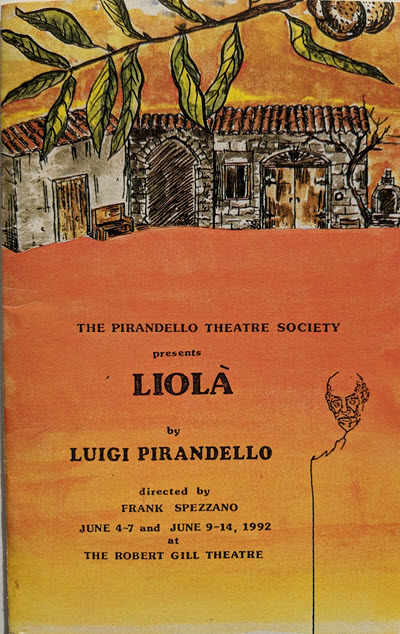 THE PIRANDELLO THEATRE SOCIETY

presents

LIOLÀ

by

LUIGI PIRANDELLO

directed by

FRANK SPEZZANO

JUNE 4-7 and JUNE 9-14, 1992

at

THE ROBERT GILL THEATRE